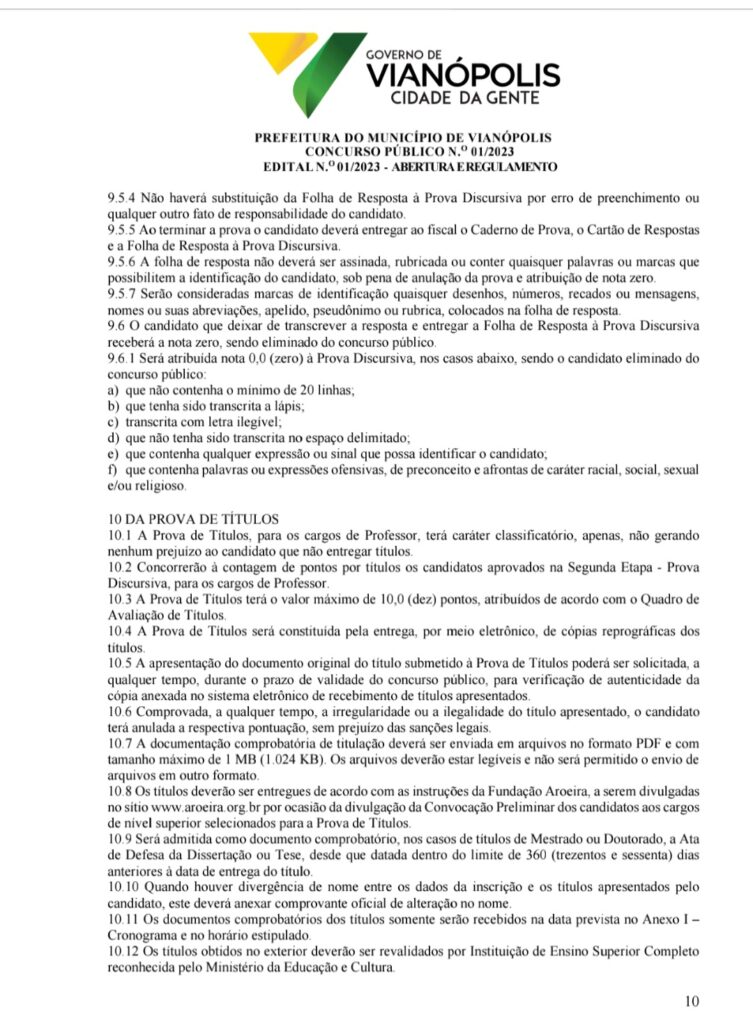 GOVERNO DE
VIANÓPOLIS
CIDADE DA GENTE

PREFEITURA DO MUNICÍPIO DE VIANÓPOLIS
CONCURSO PÚBLICO N.º 01/2023
EDITAL N.º 01/2023 - ABERTURA E REGULAMENTO

9.5.4 Não haverá substituição da Folha de Resposta à Prova Discursiva por erro de preenchimento ou qualquer outro fato de responsabilidade do candidato.
9.5.5 Ao terminar a prova o candidato deverá entregar ao fiscal o Caderno de Prova, o Cartão de Respostas e a Folha de Resposta à Prova Discursiva.
9.5.6 A folha de resposta não deverá ser assinada, rubricada ou conter quaisquer palavras ou marcas que possibilitem a identificação do candidato, sob pena de anulação da prova e atribuição de nota zero.
9.5.7 Serão consideradas marcas de identificação quaisquer desenhos, números, recados ou mensagens, nomes ou suas abreviações, apelido, pseudônimo ou rubrica, colocados na folha de resposta.
9.6 O candidato que deixar de transcrever a resposta e entregar a Folha de Resposta à Prova Discursiva receberá a nota zero, sendo eliminado do concurso público.
9.6.1 Será atribuída nota 0,0 (zero) à Prova Discursiva, nos casos abaixo, sendo o candidato eliminado do concurso público:
a) que não contenha o mínimo de 20 linhas;
b) que tenha sido transcrita a lápis;
c) transcrita com letra ilegível;
d) que não tenha sido transcrita no espaço delimitado;
e) que contenha qualquer expressão ou sinal que possa identificar o candidato;
f) que contenha palavras ou expressões ofensivas, de preconceito e afrontas de caráter racial, social, sexual e/ou religioso.

10 DA PROVA DE TÍTULOS
10.1 A Prova de Títulos, para os cargos de Professor, terá caráter classificatório, apenas, não gerando nenhum prejuízo ao candidato que não entregar títulos.
10.2 Concorrerão à contagem de pontos por títulos os candidatos aprovados na Segunda Etapa - Prova Discursiva, para os cargos de Professor.
10.3 A Prova de Títulos terá o valor máximo de 10,0 (dez) pontos, atribuídos de acordo com o Quadro de Avaliação de Títulos.
10.4 A Prova de Títulos será constituída pela entrega, por meio eletrônico, de cópias reprográficas dos títulos.
10.5 A apresentação do documento original do título submetido à Prova de Títulos poderá ser solicitada, a qualquer tempo, durante o prazo de validade do concurso público, para verificação de autenticidade da cópia anexada no sistema eletrônico de recebimento de títulos apresentados.
10.6 Comprovada, a qualquer tempo, a irregularidade ou a ilegalidade do título apresentado, o candidato terá anulada a respectiva pontuação, sem prejuízo das sanções legais.
10.7 A documentação comprobatória de titulação deverá ser enviada em arquivos no formato PDF e com tamanho máximo de 1 MB (1.024 KB). Os arquivos deverão estar legíveis e não será permitido o envio de arquivos em outro formato.
10.8 Os títulos deverão ser entregues de acordo com as instruções da Fundação Aroeira, a serem divulgadas no sítio www.aroeira.org.br por ocasião da divulgação da Convocação Preliminar dos candidatos aos cargos de nível superior selecionados para a Prova de Títulos.
10.9 Será admitida como documento comprobatório, nos casos de títulos de Mestrado ou Doutorado, a Ata de Defesa da Dissertação ou Tese, desde que datada dentro do limite de 360 (trezentos e sessenta) dias anteriores à data de entrega do título.
10.10 Quando houver divergência de nome entre os dados da inscrição e os títulos apresentados pelo candidato, este deverá anexar comprovante oficial de alteração no nome.
10.11 Os documentos comprobatórios dos títulos somente serão recebidos na data prevista no Anexo I – Cronograma e no horário estipulado.
10.12 Os títulos obtidos no exterior deverão ser revalidados por Instituição de Ensino Superior Completo reconhecida pelo Ministério da Educação e Cultura.

10